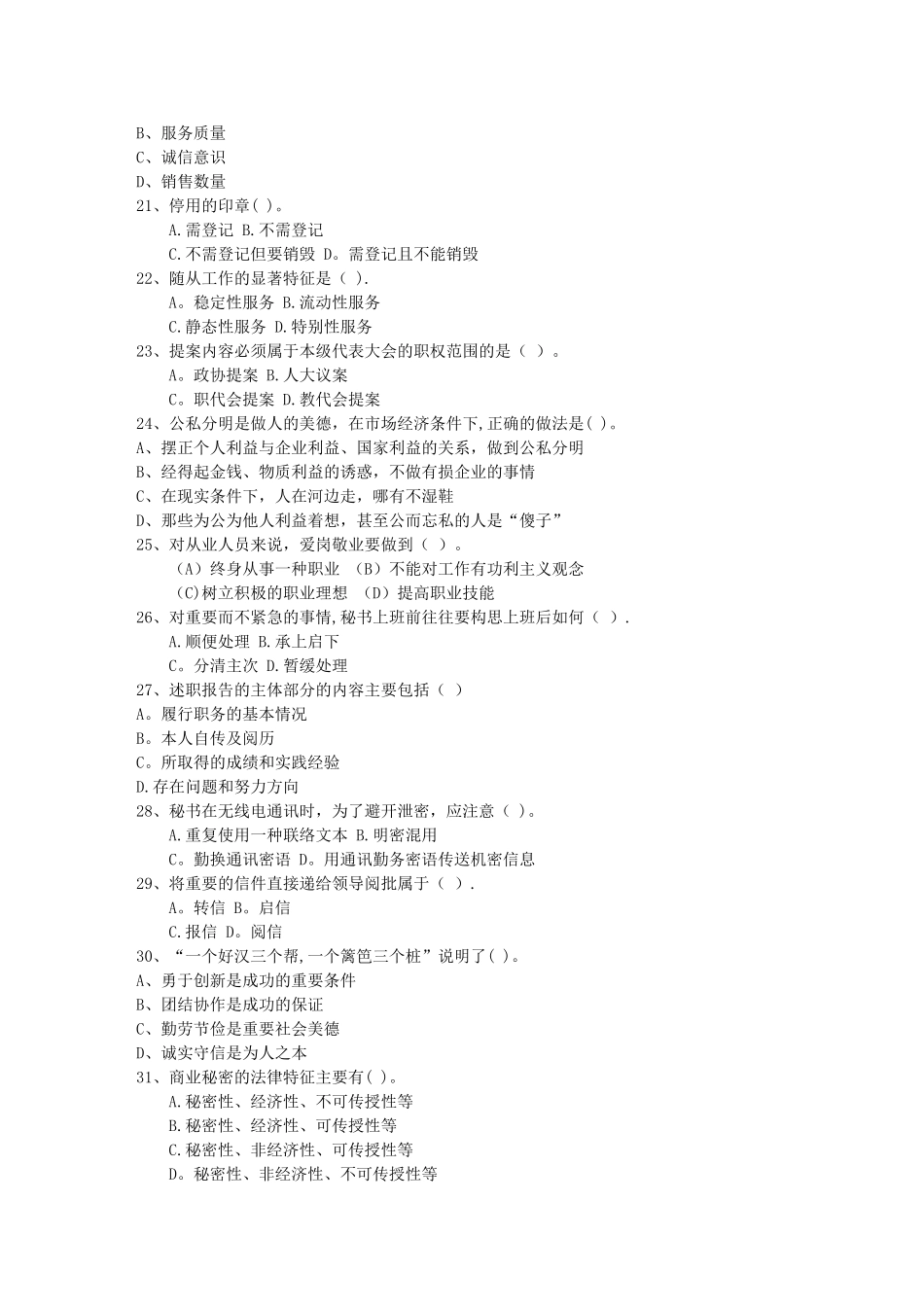 B、服务质量
C、诚信意识
D、销售数量
21、停用的印章( )。
A.需登记 B.不需登记
C.不需登记但要销毁 D。需登记且不能销毁
22、随从工作的显著特征是（ ).
A。稳定性服务 B.流动性服务
C.静态性服务 D.特别性服务
23、提案内容必须属于本级代表大会的职权范围的是（ ）。
A。政协提案 B.人大议案
C。职代会提案 D.教代会提案
24、公私分明是做人的美德，在市场经济条件下,正确的做法是( )。
A、摆正个人利益与企业利益、国家利益的关系，做到公私分明
B、经得起金钱、物质利益的诱惑，不做有损企业的事情
C、在现实条件下，人在河边走，哪有不湿鞋
D、那些为公为他人利益着想，甚至公而忘私的人是“傻子”
25、对从业人员来说，爱岗敬业要做到（ ）。
（A）终身从事一种职业 （B）不能对工作有功利主义观念
(C)树立积极的职业理想 （D）提高职业技能
26、对重要而不紧急的事情,秘书上班前往往要构思上班后如何（ ）.
A.顺便处理 B.承上启下
C。分清主次 D.暂缓处理
27、述职报告的主体部分的内容主要包括（ ）
A。履行职务的基本情况
B。本人自传及阅历
C。所取得的成绩和实践经验
D.存在问题和努力方向
28、秘书在无线电通讯时，为了避开泄密，应注意（ )。
A.重复使用一种联络文本 B.明密混用
C。勤换通讯密语 D。用通讯勤务密语传送机密信息
29、将重要的信件直接递给领导阅批属于（ ）.
A。转信 B。启信
C.报信 D。阅信
30、“一个好汉三个帮,一个篱笆三个桩”说明了( )。
A、勇于创新是成功的重要条件
B、团结协作是成功的保证
C、勤劳节俭是重要社会美德
D、诚实守信是为人之本
31、商业秘密的法律特征主要有( )。
A.秘密性、经济性、不可传授性等
B.秘密性、经济性、可传授性等
C.秘密性、非经济性、可传授性等
D。秘密性、非经济性、不可传授性等